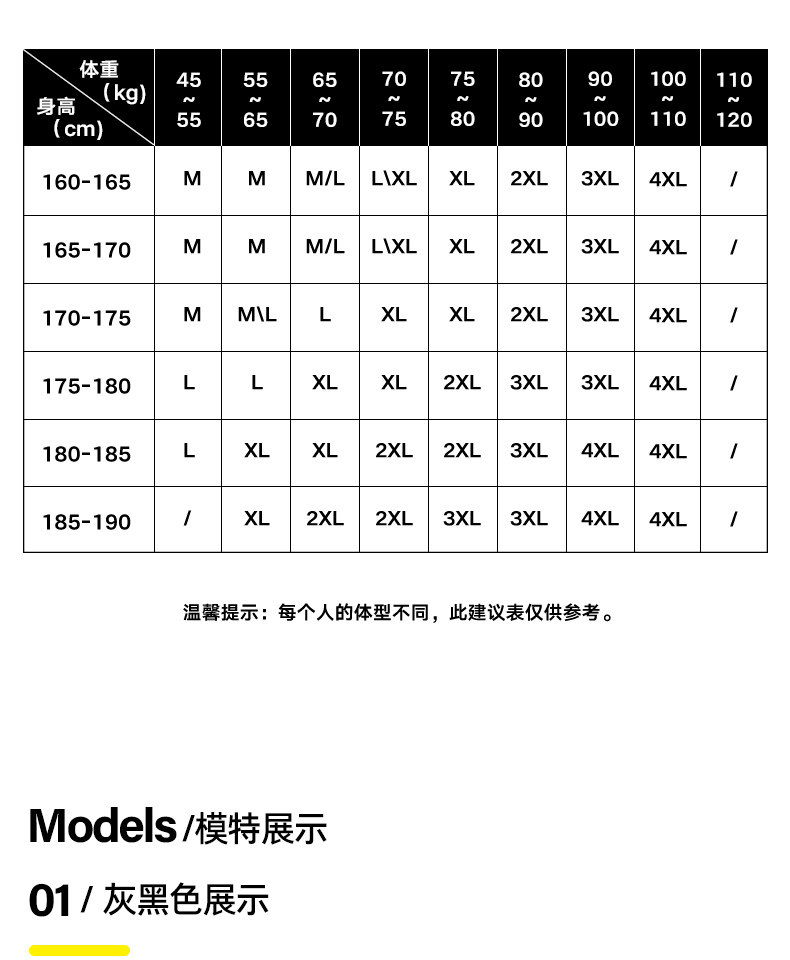 | 体重（kg） 身高（cm） | 45 ~ 55 | 55 ~ 65 | 65 ~ 70 | 70 ~ 75 | 75 ~ 80 | 80 ~ 90 | 90 ~ 100 | 100 ~ 110 | 110 ~ 120 |
|---|---|---|---|---|---|---|---|---|---|
| 160-165 | M | M | M/L | L\XL | XL | 2XL | 3XL | 4XL | / |
| 165-170 | M | M | M/L | L\XL | XL | 2XL | 3XL | 4XL | / |
| 170-175 | M | M\L | L | XL | XL | 2XL | 3XL | 4XL | / |
| 175-180 | L | L | XL | XL | 2XL | 3XL | 3XL | 4XL | / |
| 180-185 | L | XL | XL | 2XL | 2XL | 3XL | 4XL | 4XL | / |
| 185-190 | / | XL | 2XL | 2XL | 3XL | 3XL | 4XL | 4XL | / |

温馨提示：每个人的体型不同，此建议表仅供参考。

Models /模特展示

01 / 灰黑色展示